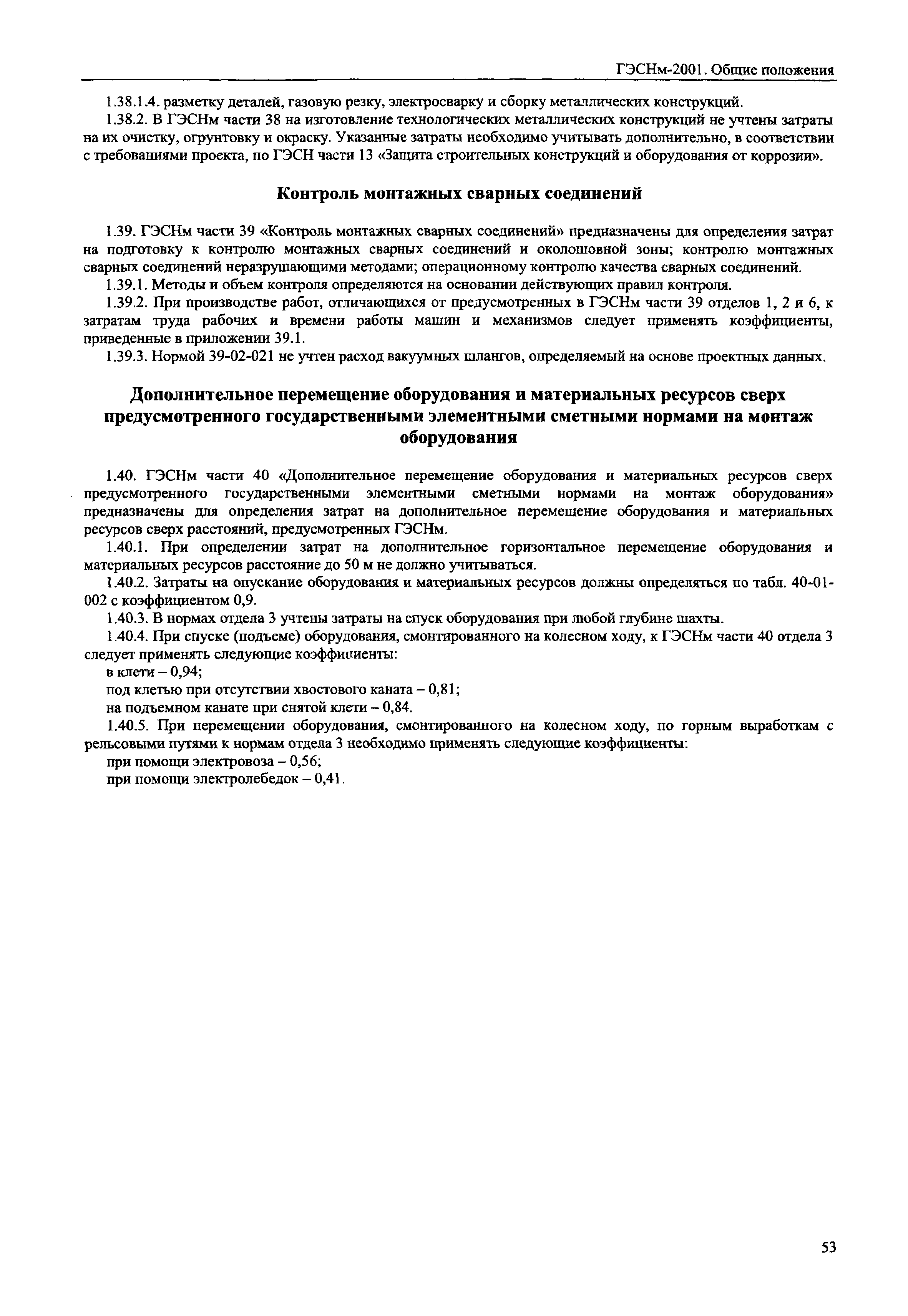 ГЭСНм-2001. Общие положения

1.38.1.4. разметку деталей, газовую резку, электросварку и сборку металлических конструкций.

1.38.2. В ГЭСНм части 38 на изготовление технологических металлических конструкций не учтены затраты на их очистку, огрунтовку и окраску. Указанные затраты необходимо учитывать дополнительно, в соответствии с требованиями проекта, по ГЭСН части 13 «Защита строительных конструкций и оборудования от коррозии».

Контроль монтажных сварных соединений

1.39. ГЭСНм части 39 «Контроль монтажных сварных соединений» предназначены для определения затрат на подготовку к контролю монтажных сварных соединений и околошовной зоны; контролю монтажных сварных соединений неразрушающими методами; операционному контролю качества сварных соединений.

1.39.1. Методы и объем контроля определяются на основании действующих правил контроля.

1.39.2. При производстве работ, отличающихся от предусмотренных в ГЭСНм части 39 отделов 1, 2 и 6, к затратам труда рабочих и времени работы машин и механизмов следует применять коэффициенты, приведенные в приложении 39.1.

1.39.3. Нормой 39-02-021 не учтен расход вакуумных шлангов, определяемый на основе проектных данных.

Дополнительное перемещение оборудования и материальных ресурсов сверх предусмотренного государственными элементными сметными нормами на монтаж оборудования

1.40. ГЭСНм части 40 «Дополнительное перемещение оборудования и материальных ресурсов сверх предусмотренного государственными элементными сметными нормами на монтаж оборудования» предназначены для определения затрат на дополнительное перемещение оборудования и материальных ресурсов сверх расстояний, предусмотренных ГЭСНм.

1.40.1. При определении затрат на дополнительное горизонтальное перемещение оборудования и материальных ресурсов расстояние до 50 м не должно учитываться.

1.40.2. Затраты на опускание оборудования и материальных ресурсов должны определяться по табл. 40-01-002 с коэффициентом 0,9.

1.40.3. В нормах отдела 3 учтены затраты на спуск оборудования при любой глубине шахты.

1.40.4. При спуске (подъеме) оборудования, смонтированного на колесном ходу, к ГЭСНм части 40 отдела 3 следует применять следующие коэффициенты:

в клети – 0,94;

под клетью при отсутствии хвостового каната – 0,81;

на подъемном канате при снятой клети – 0,84.

1.40.5. При перемещении оборудования, смонтированного на колесном ходу, по горным выработкам с рельсовыми путями к нормам отдела 3 необходимо применять следующие коэффициенты:

при помощи электровоза – 0,56;

при помощи электролебедок – 0,41.

53